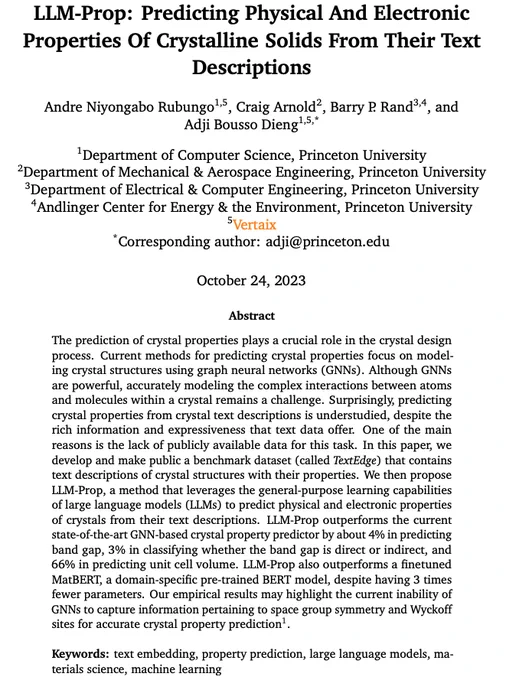 LLM-Prop: Predicting Physical And Electronic Properties Of Crystalline Solids From Their Text Descriptions

Andre Niyongabo Rubungo$^{1,5}$, Craig Arnold$^{2}$, Barry P. Rand$^{3,4}$, and Adji Bousso Dieng$^{1,5,*}$

$^{1}$Department of Computer Science, Princeton University
$^{2}$Department of Mechanical & Aerospace Engineering, Princeton University
$^{3}$Department of Electrical & Computer Engineering, Princeton University
$^{4}$Andlinger Center for Energy & the Environment, Princeton University
$^{5}$Vertaix
$^{*}$Corresponding author: adji@princeton.edu

October 24, 2023

Abstract

The prediction of crystal properties plays a crucial role in the crystal design process. Current methods for predicting crystal properties focus on modeling crystal structures using graph neural networks (GNNs). Although GNNs are powerful, accurately modeling the complex interactions between atoms and molecules within a crystal remains a challenge. Surprisingly, predicting crystal properties from crystal text descriptions is understudied, despite the rich information and expressiveness that text data offer. One of the main reasons is the lack of publicly available data for this task. In this paper, we develop and make public a benchmark dataset (called TextEdge) that contains text descriptions of crystal structures with their properties. We then propose LLM-Prop, a method that leverages the general-purpose learning capabilities of large language models (LLMs) to predict physical and electronic properties of crystals from their text descriptions. LLM-Prop outperforms the current state-of-the-art GNN-based crystal property predictor by about 4% in predicting band gap, 3% in classifying whether the band gap is direct or indirect, and 66% in predicting unit cell volume. LLM-Prop also outperforms a finetuned MatBERT, a domain-specific pre-trained BERT model, despite having 3 times fewer parameters. Our empirical results may highlight the current inability of GNNs to capture information pertaining to space group symmetry and Wyckoff sites for accurate crystal property prediction$^{1}$.

Keywords: text embedding, property prediction, large language models, materials science, machine learning